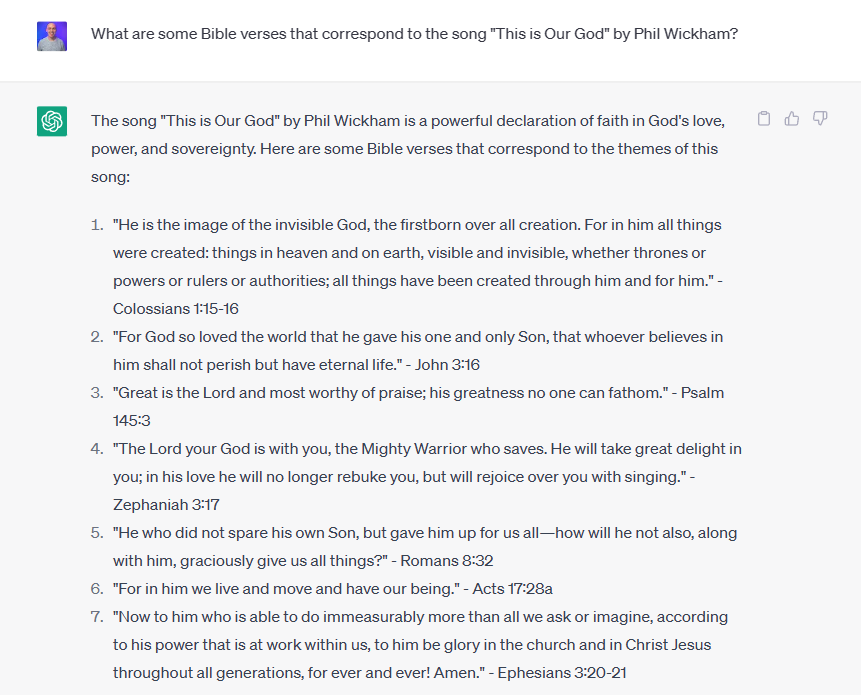 What are some Bible verses that correspond to the song "This is Our God" by Phil Wickham?

The song "This is Our God" by Phil Wickham is a powerful declaration of faith in God's love, power, and sovereignty. Here are some Bible verses that correspond to the themes of this song:

1. "He is the image of the invisible God, the firstborn over all creation. For in him all things were created: things in heaven and on earth, visible and invisible, whether thrones or powers or rulers or authorities; all things have been created through him and for him." - Colossians 1:15-16
2. "For God so loved the world that he gave his one and only Son, that whoever believes in him shall not perish but have eternal life." - John 3:16
3. "Great is the Lord and most worthy of praise; his greatness no one can fathom." - Psalm 145:3
4. "The Lord your God is with you, the Mighty Warrior who saves. He will take great delight in you; in his love he will no longer rebuke you, but will rejoice over you with singing." - Zephaniah 3:17
5. "He who did not spare his own Son, but gave him up for us all—how will he not also, along with him, graciously give us all things?" - Romans 8:32
6. "For in him we live and move and have our being." - Acts 17:28a
7. "Now to him who is able to do immeasurably more than all we ask or imagine, according to his power that is at work within us, to him be glory in the church and in Christ Jesus throughout all generations, for ever and ever! Amen." - Ephesians 3:20-21